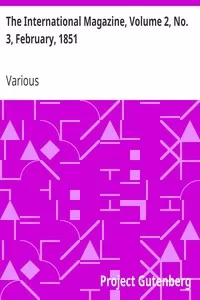 The International Magazine, Volume 2, No. 3, February, 1851

Various

Project Gutenberg